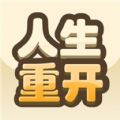 人生
重开